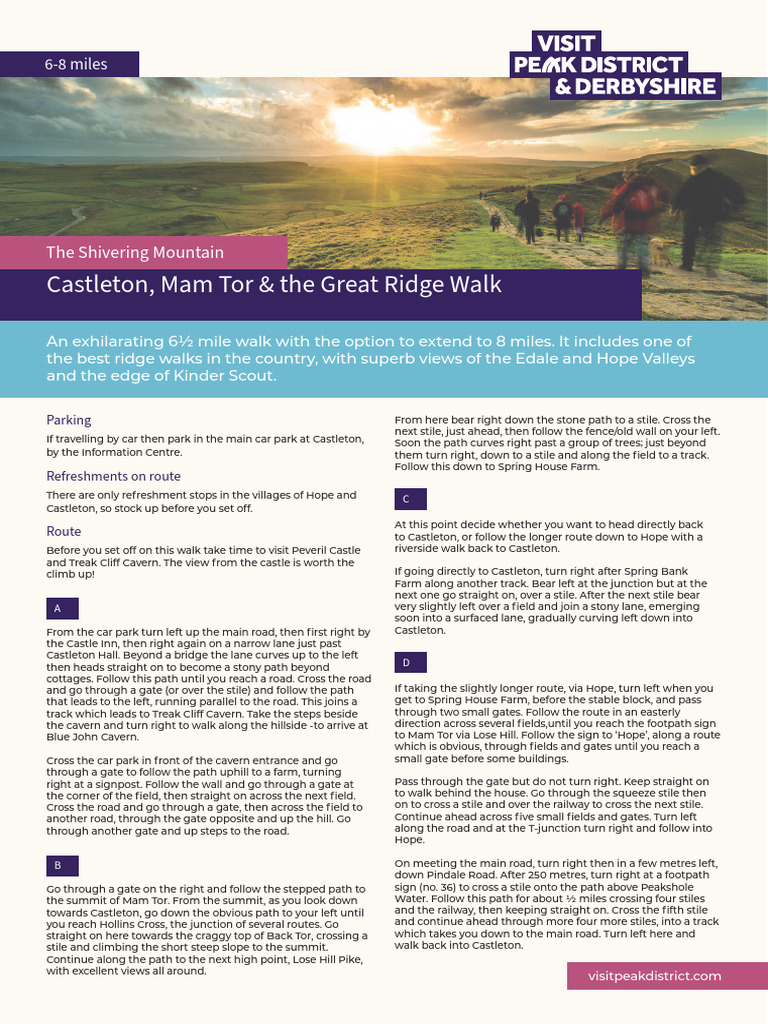 6-8 miles

VISIT PEAK DISTRICT & DERBYSHIRE

The Shivering Mountain

Castleton, Mam Tor & the Great Ridge Walk

An exhilarating 6½ mile walk with the option to extend to 8 miles. It includes one of the best ridge walks in the country, with superb views of the Edale and Hope Valleys and the edge of Kinder Scout.

Parking

If travelling by car then park in the main car park at Castleton, by the Information Centre.

Refreshments on route

There are only refreshment stops in the villages of Hope and Castleton, so stock up before you set off.

Route

Before you set off on this walk take time to visit Peveril Castle and Treak Cliff Cavern. The view from the castle is worth the climb up!

A

From the car park turn left up the main road, then first right by the Castle Inn, then right again on a narrow lane just past Castleton Hall. Beyond a bridge the lane curves up to the left then heads straight on to become a stony path beyond cottages. Follow this path until you reach a road. Cross the road and go through a gate (or over the stile) and follow the path that leads to the left, running parallel to the road. This joins a track which leads to Treak Cliff Cavern. Take the steps beside the cavern and turn right to walk along the hillside -to arrive at Blue John Cavern.

Cross the car park in front of the cavern entrance and go through a gate to follow the path uphill to a farm, turning right at a signpost. Follow the wall and go through a gate at the corner of the field, then straight on across the next field. Cross the road and go through a gate, then across the field to another road, through the gate opposite and up the hill. Go through another gate and up steps to the road.

B

Go through a gate on the right and follow the stepped path to the summit of Mam Tor. From the summit, as you look down towards Castleton, go down the obvious path to your left until you reach Hollins Cross, the junction of several routes. Go straight on here towards the craggy top of Back Tor, crossing a stile and climbing the short steep slope to the summit. Continue along the path to the next high point, Lose Hill Pike, with excellent views all around.

From here bear right down the stone path to a stile. Cross the next stile, just ahead, then follow the fence/old wall on your left. Soon the path curves right past a group of trees; just beyond them turn right, down to a stile and along the field to a track. Follow this down to Spring House Farm.

C

At this point decide whether you want to head directly back to Castleton, or follow the longer route down to Hope with a riverside walk back to Castleton.

If going directly to Castleton, turn right after Spring Bank Farm along another track. Bear left at the junction but at the next one go straight on, over a stile. After the next stile bear very slightly left over a field and join a stony lane, emerging soon into a surfaced lane, gradually curving left down into Castleton.

D

If taking the slightly longer route, via Hope, turn left when you get to Spring House Farm, before the stable block, and pass through two small gates. Follow the route in an easterly direction across several fields,until you reach the footpath sign to Mam Tor via Lose Hill. Follow the sign to 'Hope', along a route which is obvious, through fields and gates until you reach a small gate before some buildings.

Pass through the gate but do not turn right. Keep straight on to walk behind the house. Go through the squeeze stile then on to cross a stile and over the railway to cross the next stile. Continue ahead across five small fields and gates. Turn left along the road and at the T-junction turn right and follow into Hope.

On meeting the main road, turn right then in a few metres left, down Pindale Road. After 250 metres, turn right at a footpath sign (no. 36) to cross a stile onto the path above Peakshole Water. Follow this path for about ½ miles crossing four stiles and the railway, then keeping straight on. Cross the fifth stile and continue ahead through more four more stiles, into a track which takes you down to the main road. Turn left here and walk back into Castleton.

visitpeakdistrict.com